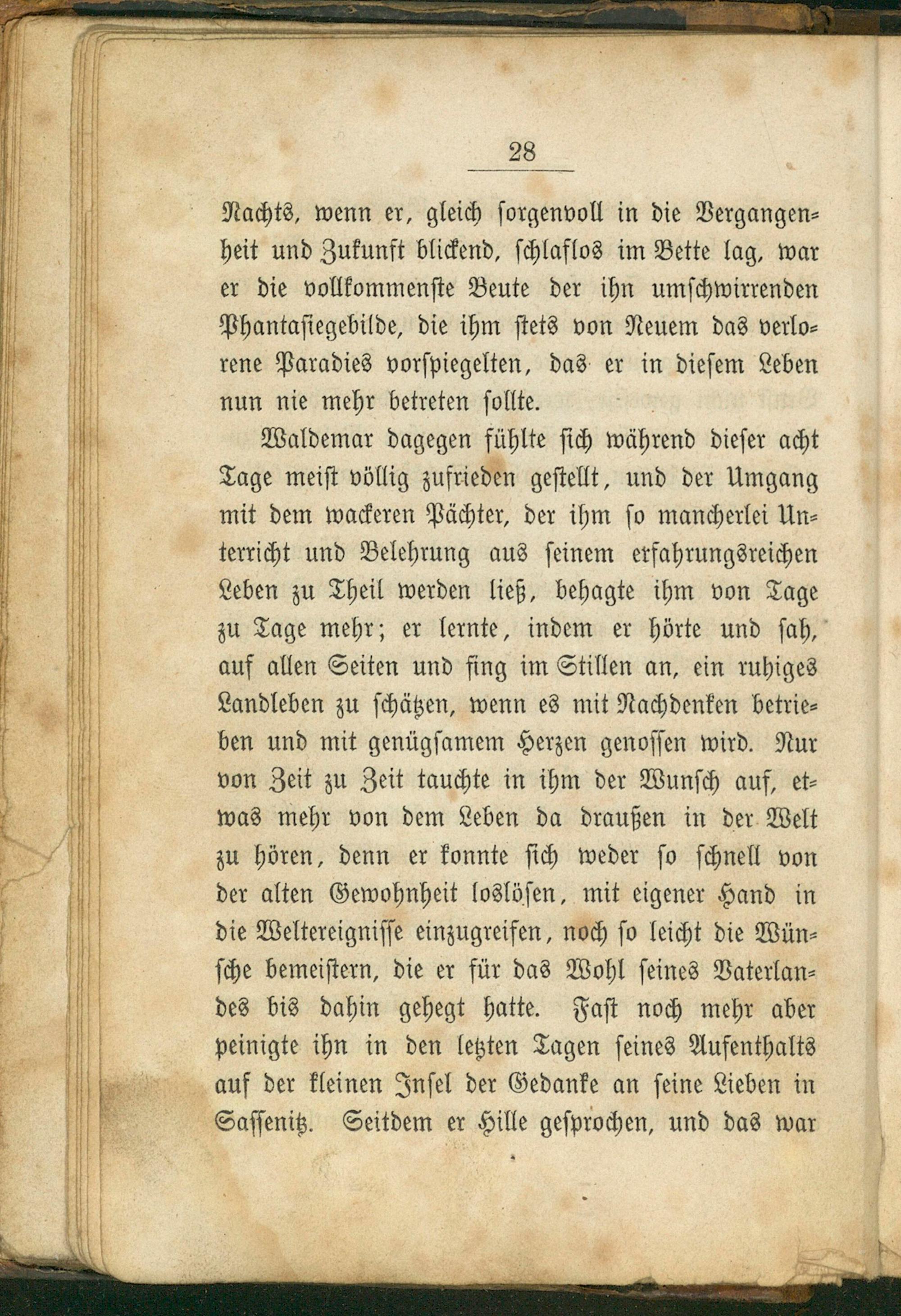 28

Nachts, wenn er, gleich sorgenvoll in die Vergangenheit und Zukunft blickend, schlaflos im Bette lag, war er die vollkommenste Beute der ihn umschwirrenden Phantasiegebilde, die ihm stets von Neuem das verlorene Paradies vorspiegelten, das er in diesem Leben nun nie mehr betreten sollte.

Waldemar dagegen fühlte sich während dieser acht Tage meist völlig zufrieden gestellt, und der Umgang mit dem wackeren Pächter, der ihm so mancherlei Unterricht und Belehrung aus seinem erfahrungsreichen Leben zu Theil werden ließ, behagte ihm von Tage zu Tage mehr; er lernte, indem er hörte und sah, auf allen Seiten und fing im Stillen an, ein ruhiges Landleben zu schätzen, wenn es mit Nachdenken betrieben und mit genügsamem Herzen genossen wird. Nur von Zeit zu Zeit tauchte in ihm der Wunsch auf, etwas mehr von dem Leben da draußen in der Welt zu hören, denn er konnte sich weder so schnell von der alten Gewohnheit loslösen, mit eigener Hand in die Weltereignisse einzugreifen, noch so leicht die Wünsche bemeistern, die er für das Wohl seines Vaterlandes bis dahin gehegt hatte. Fast noch mehr aber peinigte ihn in den letzten Tagen seines Aufenthalts auf der kleinen Insel der Gedanke an seine Lieben in Sassenitz. Seitdem er Hille gesprochen, und das war